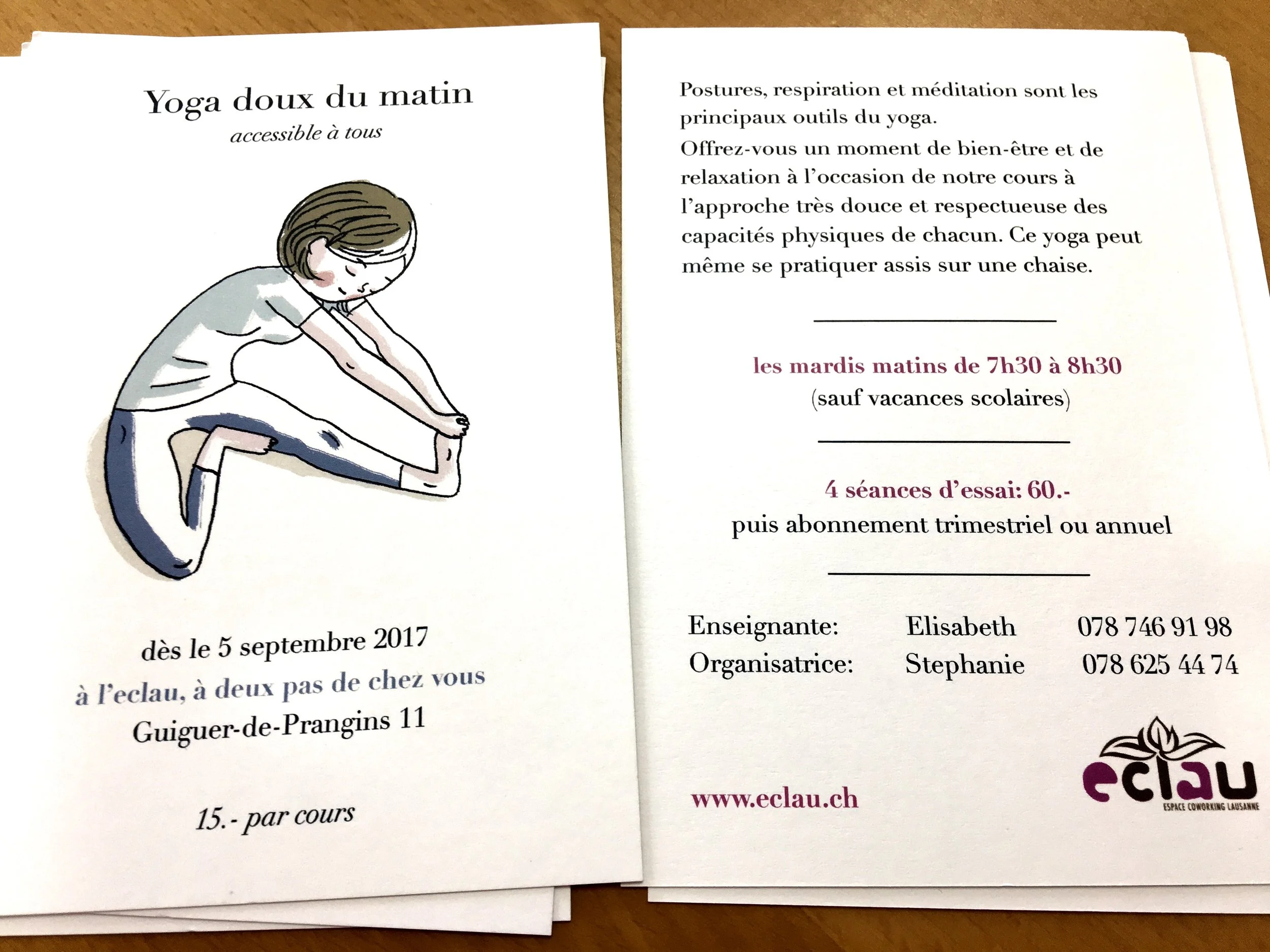 Yoga doux du matin
accessible à tous

dès le 5 septembre 2017
à l'eclau, à deux pas de chez vous
Guiguer-de-Prangins 11

15.- par cours

Postures, respiration et méditation sont les principaux outils du yoga.
Offrez-vous un moment de bien-être et de relaxation à l'occasion de notre cours à l'approche très douce et respectueuse des capacités physiques de chacun. Ce yoga peut même se pratiquer assis sur une chaise.

les mardis matins de 7h30 à 8h30
(sauf vacances scolaires)

4 séances d'essai: 60.-
puis abonnement trimestriel ou annuel

| Enseignante: | Elisabeth | 078 746 91 98 |
|---|---|---|
| Organisatrice: | Stephanie | 078 625 44 74 |

www.eclau.ch

eclau
ESPACE COWORKING LAUSANNE